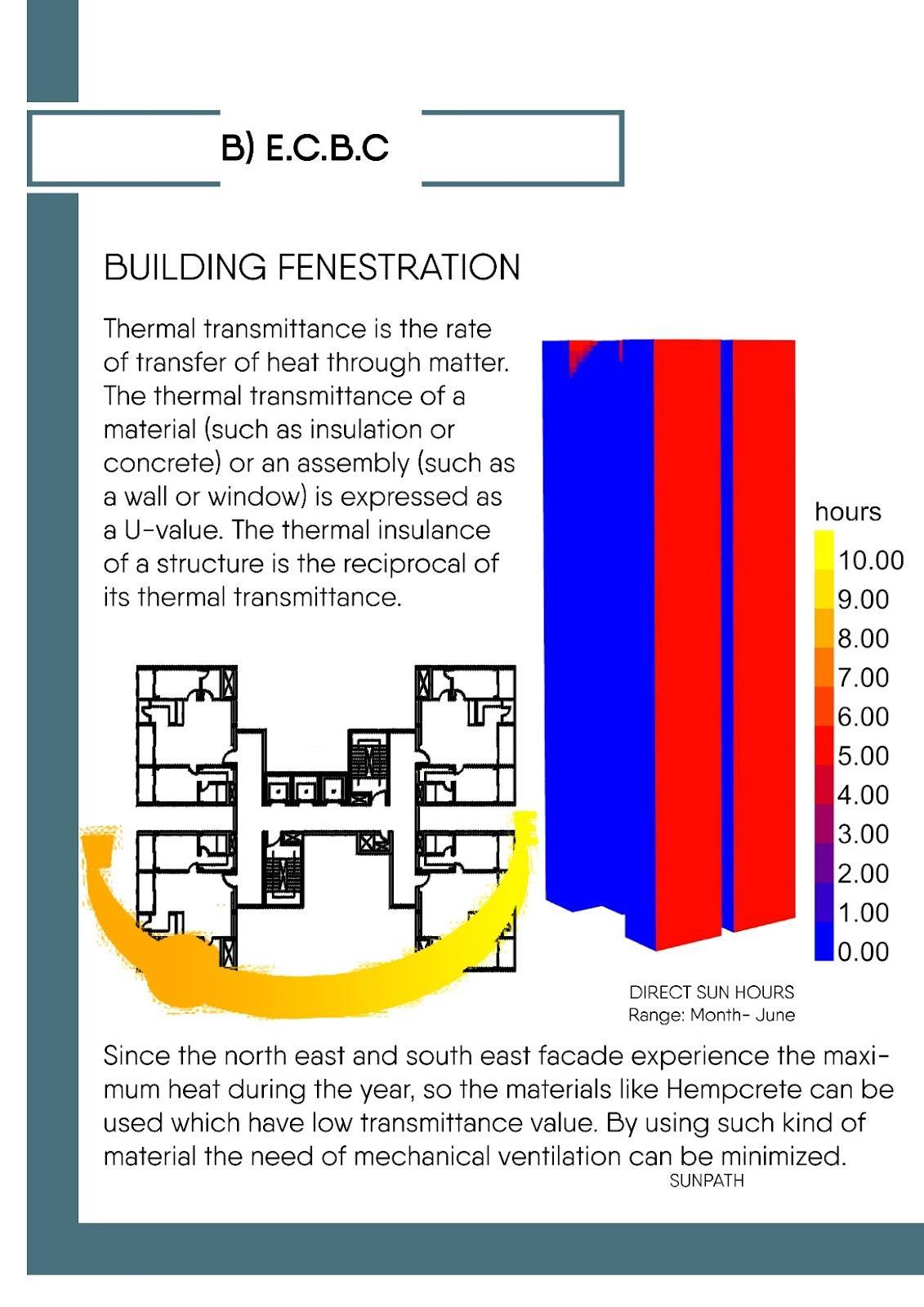 B) E.C.B.C

BUILDING FENESTRATION

Thermal transmittance is the rate of transfer of heat through matter. The thermal transmittance of a material (such as insulation or concrete) or an assembly (such as a wall or window) is expressed as a U-value. The thermal insulance of a structure is the reciprocal of its thermal transmittance.

hours
10.00
9.00
8.00
7.00
6.00
5.00
4.00
3.00
2.00
1.00
0.00

DIRECT SUN HOURS
Range: Month- June

Since the north east and south east facade experience the maximum heat during the year, so the materials like Hempcrete can be used which have low transmittance value. By using such kind of material the need of mechanical ventilation can be minimized.

SUNPATH